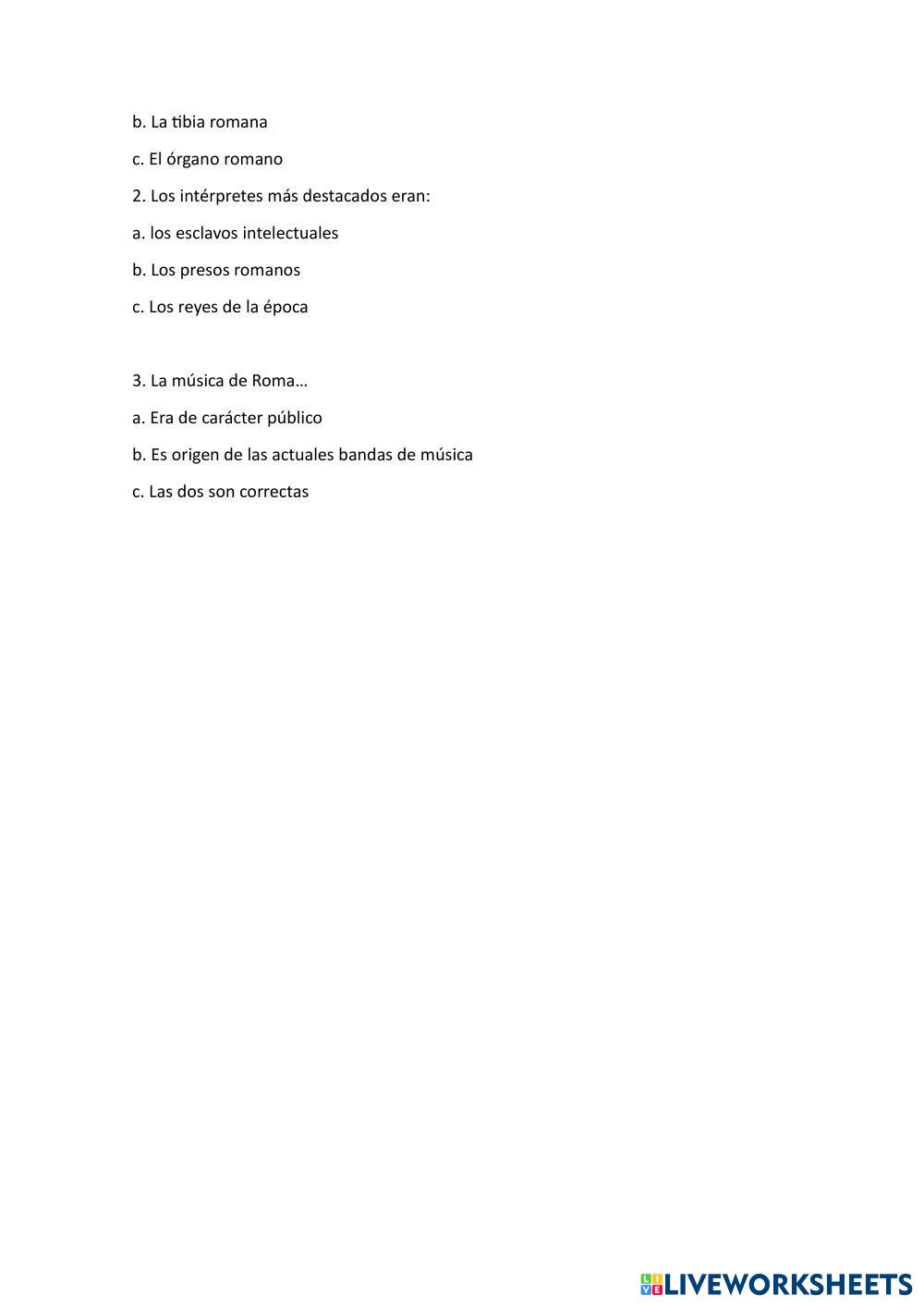 b. La tibia romana

c. El órgano romano

2. Los intérpretes más destacados eran:

a. los esclavos intelectuales

b. Los presos romanos

c. Los reyes de la época

3. La música de Roma…

a. Era de carácter público

b. Es origen de las actuales bandas de música

c. Las dos son correctas

LIVEWORKSHEETS